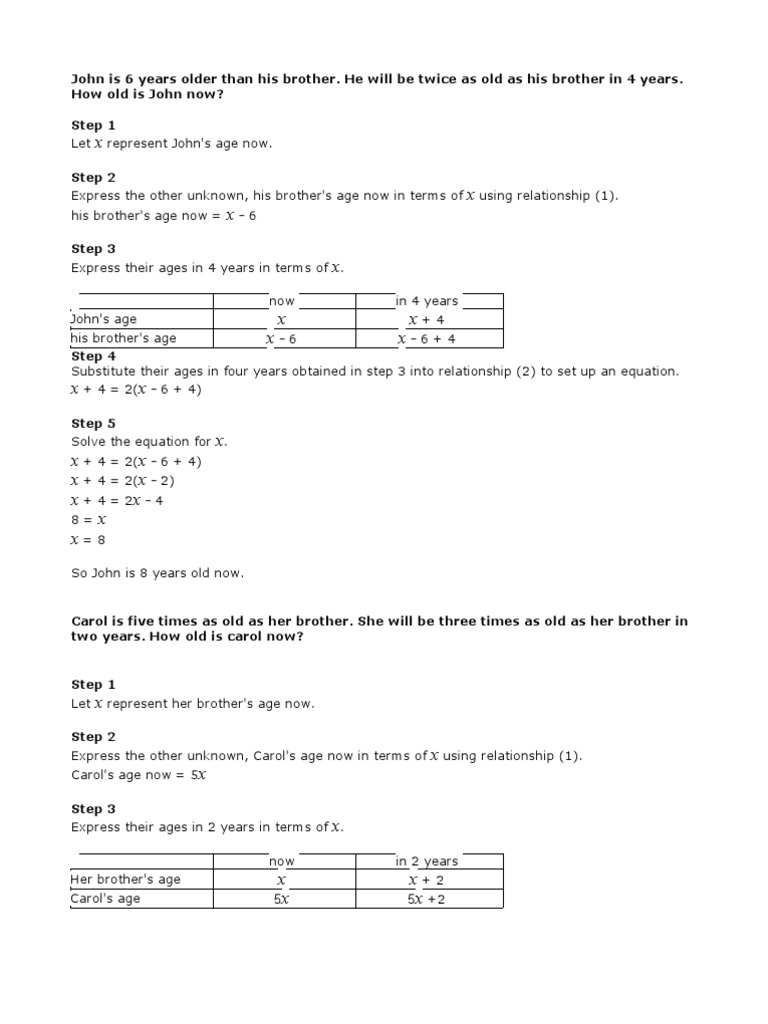 John is 6 years older than his brother. He will be twice as old as his brother in 4 years. How old is John now?

Step 1
Let $x$ represent John's age now.

Step 2
Express the other unknown, his brother's age now in terms of $x$ using relationship (1).
his brother's age now = $x - 6$

Step 3
Express their ages in 4 years in terms of $x$.

| | now | in 4 years |
|---|---|---|
| John's age | $x$ | $x + 4$ |
| his brother's age | $x - 6$ | $x - 6 + 4$ |

Step 4
Substitute their ages in four years obtained in step 3 into relationship (2) to set up an equation.
$x + 4 = 2(x - 6 + 4)$

Step 5
Solve the equation for $x$.
$x + 4 = 2(x - 6 + 4)$
$x + 4 = 2(x - 2)$
$x + 4 = 2x - 4$
$8 = x$
$x = 8$

So John is 8 years old now.

Carol is five times as old as her brother. She will be three times as old as her brother in two years. How old is carol now?

Step 1
Let $x$ represent her brother's age now.

Step 2
Express the other unknown, Carol's age now in terms of $x$ using relationship (1).
Carol's age now = $5x$

Step 3
Express their ages in 2 years in terms of $x$.

| | now | in 2 years |
|---|---|---|
| Her brother's age | $x$ | $x + 2$ |
| Carol's age | $5x$ | $5x + 2$ |